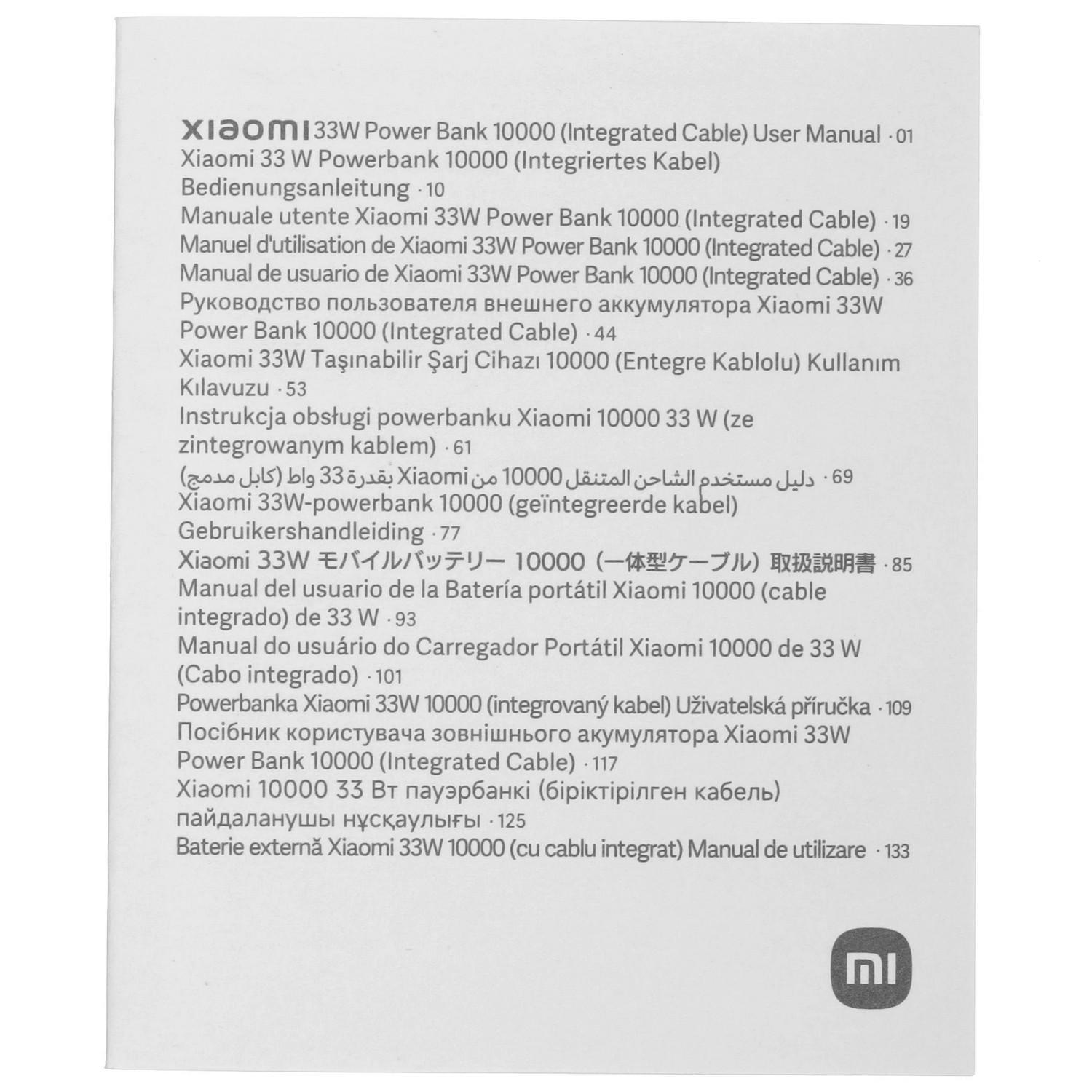 xiaomi 33W Power Bank 10000 (Integrated Cable) User Manual · 01
Xiaomi 33 W Powerbank 10000 (Integriertes Kabel) Bedienungsanleitung · 10
Manuale utente Xiaomi 33W Power Bank 10000 (Integrated Cable) · 19
Manuel d'utilisation de Xiaomi 33W Power Bank 10000 (Integrated Cable) · 27
Manual de usuario de Xiaomi 33W Power Bank 10000 (Integrated Cable) · 36
Руководство пользователя внешнего аккумулятора Xiaomi 33W Power Bank 10000 (Integrated Cable) · 44
Xiaomi 33W Taşınabilir Şarj Cihazı 10000 (Entegre Kablolu) Kullanım Kılavuzu · 53
Instrukcja obsługi powerbanku Xiaomi 10000 33 W (ze zintegrowanym kablem) · 61
دليل مستخدم الشاحن المتنقل 10000 من Xiaomi بقدرة 33 واط (كابل مدمج) · 69
Xiaomi 33W-powerbank 10000 (geïntegreerde kabel) Gebruikershandleiding · 77
Xiaomi 33W モバイルバッテリー 10000（一体型ケーブル）取扱説明書 · 85
Manual del usuario de la Batería portátil Xiaomi 10000 (cable integrado) de 33 W · 93
Manual do usuário do Carregador Portátil Xiaomi 10000 de 33 W (Cabo integrado) · 101
Powerbanka Xiaomi 33W 10000 (integrovaný kabel) Uživatelská příručka · 109
Посібник користувача зовнішнього акумулятора Xiaomi 33W Power Bank 10000 (Integrated Cable) · 117
Xiaomi 10000 33 Вт пауэрбанкі (біріктірілген кабель) пайдаланушы нұсқаулығы · 125
Baterie externă Xiaomi 33W 10000 (cu cablu integrat) Manual de utilizare · 133

mi